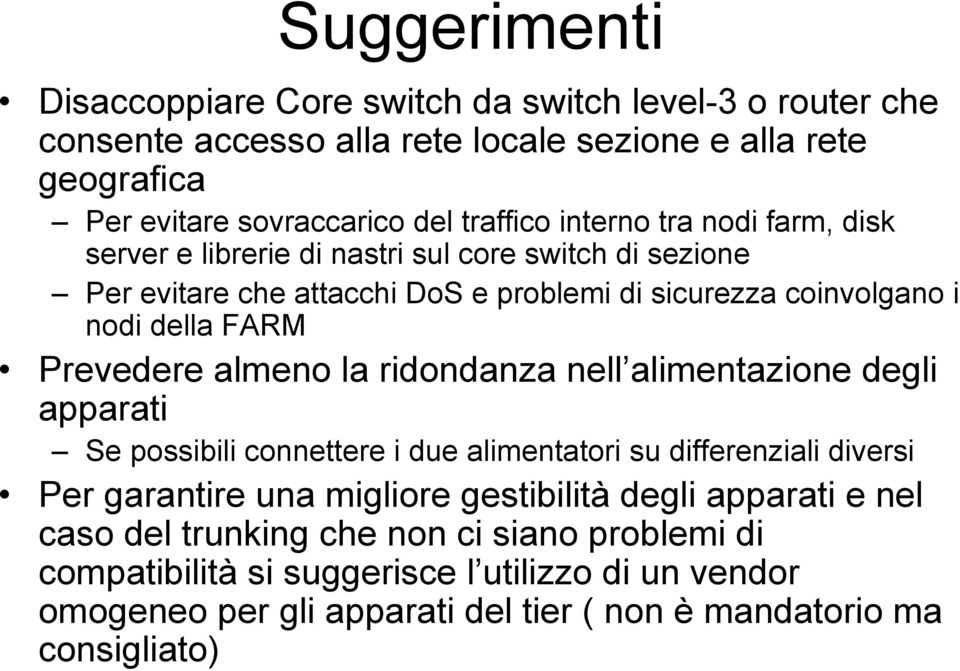 Suggerimenti

• Disaccoppiare Core switch da switch level-3 o router che consente accesso alla rete locale sezione e alla rete geografica
– Per evitare sovraccarico del traffico interno tra nodi farm, disk server e librerie di nastri sul core switch di sezione
– Per evitare che attacchi DoS e problemi di sicurezza coinvolgano i nodi della FARM
• Prevedere almeno la ridondanza nell’alimentazione degli apparati
– Se possibili connettere i due alimentatori su differenziali diversi
• Per garantire una migliore gestibilità degli apparati e nel caso del trunking che non ci siano problemi di compatibilità si suggerisce l’utilizzo di un vendor omogeneo per gli apparati del tier ( non è mandatorio ma consigliato)